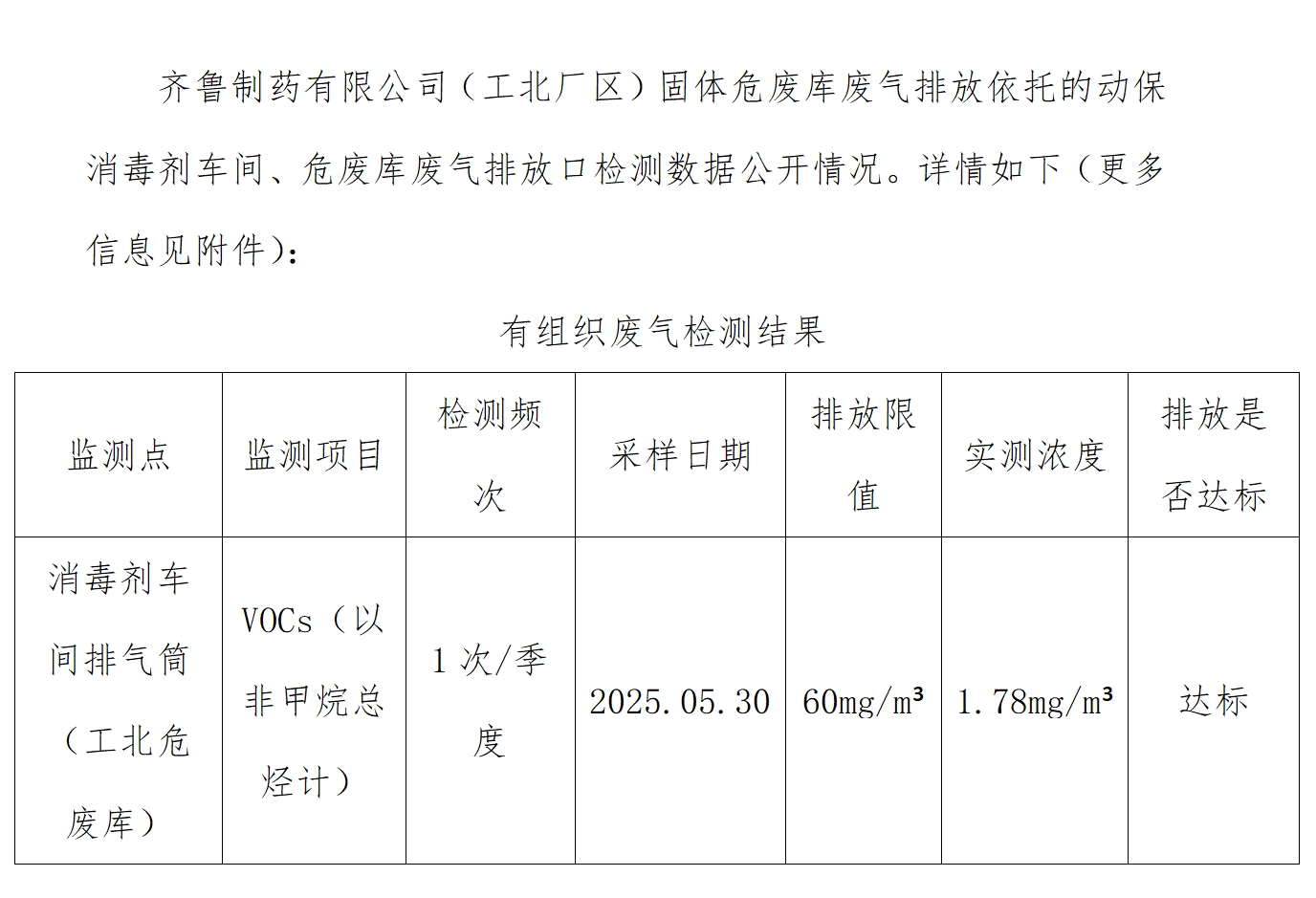 齐鲁制药有限公司（工北厂区）固体危废库废气排放依托的动保消毒剂车间、危废库废气排放口检测数据公开情况。详情如下（更多信息见附件）：

有组织废气检测结果

| 监测点 | 监测项目 | 检测频次 | 采样日期 | 排放限值 | 实测浓度 | 排放是否达标 |
|---|---|---|---|---|---|---|
| 消毒剂车间排气筒（工北危废库） | VOCs（以非甲烷总烃计） | 1次/季度 | 2025.05.30 | 60mg/m³ | 1.78mg/m³ | 达标 |